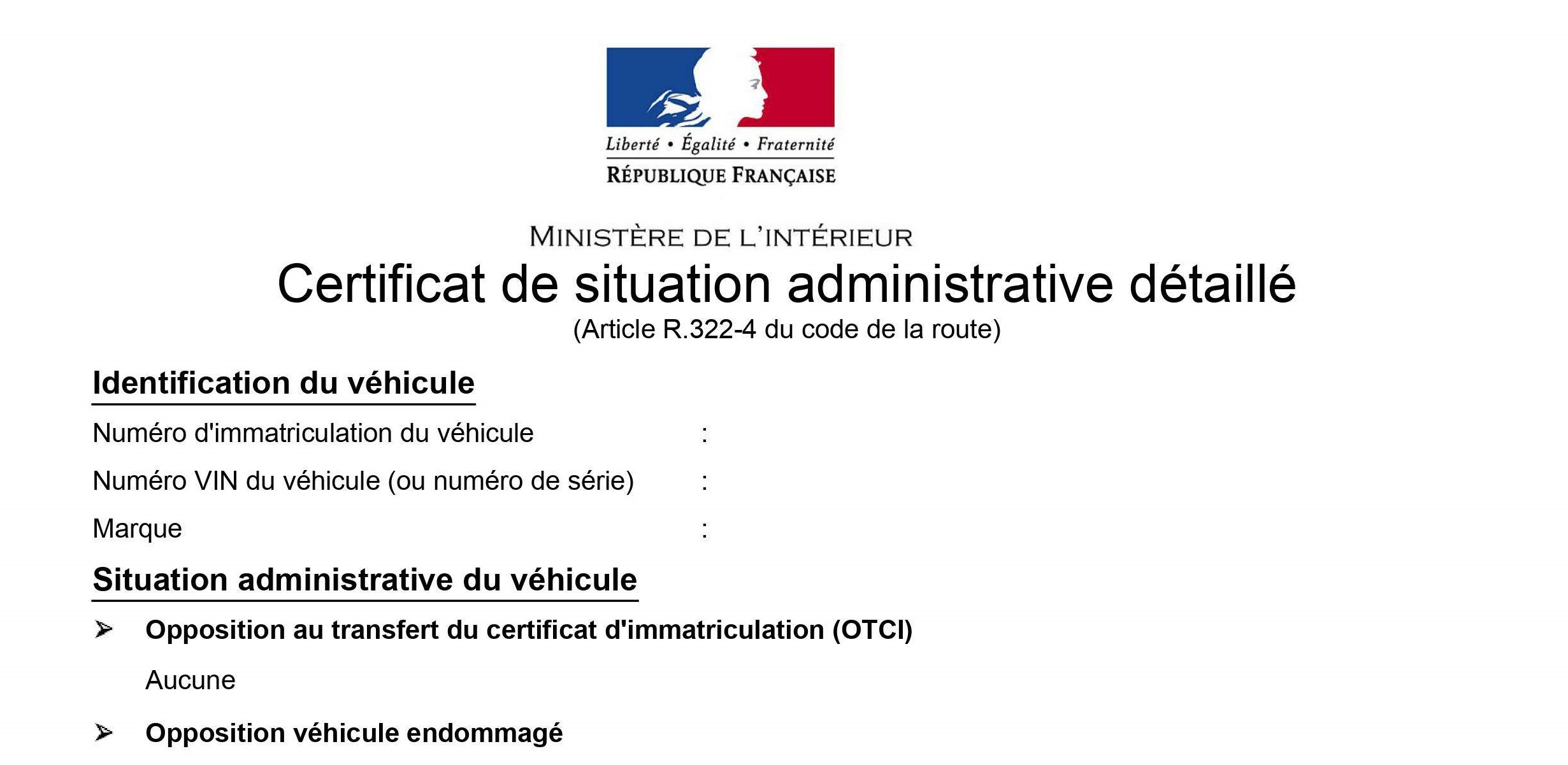 Liberté • Égalité • Fraternité
RÉPUBLIQUE FRANÇAISE

MINISTÈRE DE L'INTÉRIEUR
Certificat de situation administrative détaillé
(Article R.322-4 du code de la route)

Identification du véhicule

Numéro d'immatriculation du véhicule :

Numéro VIN du véhicule (ou numéro de série) :

Marque :

Situation administrative du véhicule

➢ Opposition au transfert du certificat d'immatriculation (OTCI)

Aucune

➢ Opposition véhicule endommagé